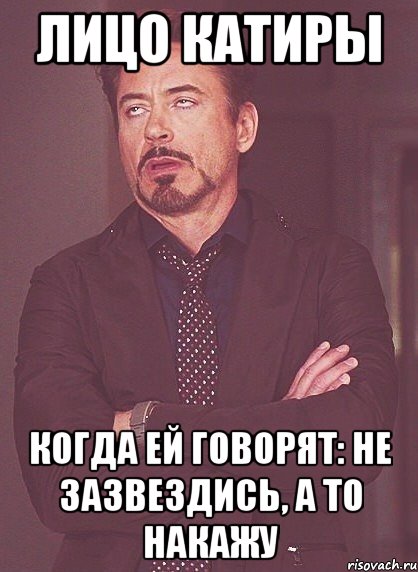 ЛИЦО КАТИРЫ

КОГДА ЕЙ ГОВОРЯТ: НЕ ЗАЗВЕЗДИСЬ, А ТО НАКАЖУ

risovach.ru